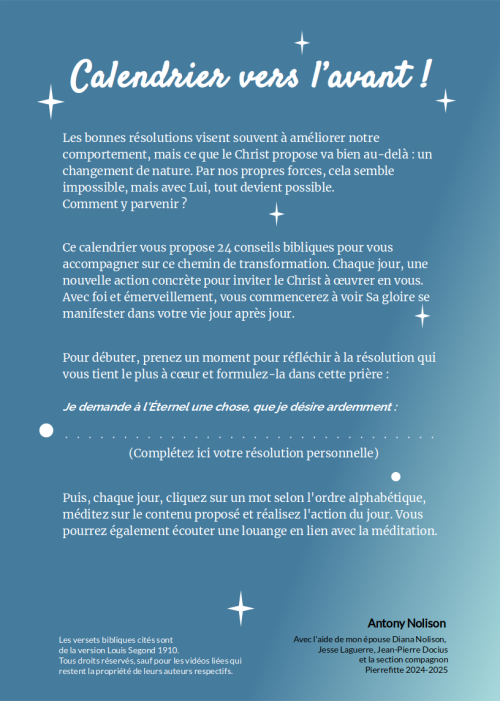 Calendrier vers l'avant !

Les bonnes résolutions visent souvent à améliorer notre comportement, mais ce que le Christ propose va bien au-delà : un changement de nature. Par nos propres forces, cela semble impossible, mais avec Lui, tout devient possible.
Comment y parvenir ?

Ce calendrier vous propose 24 conseils bibliques pour vous accompagner sur ce chemin de transformation. Chaque jour, une nouvelle action concrète pour inviter le Christ à œuvrer en vous. Avec foi et émerveillement, vous commencerez à voir Sa gloire se manifester dans votre vie jour après jour.

Pour débuter, prenez un moment pour réfléchir à la résolution qui vous tient le plus à cœur et formulez-la dans cette prière :

Je demande à l'Éternel une chose, que je désire ardemment :

____

(Complétez ici votre résolution personnelle)

Puis, chaque jour, cliquez sur un mot selon l'ordre alphabétique, méditez sur le contenu proposé et réalisez l'action du jour. Vous pourrez également écouter une louange en lien avec la méditation.

Les versets bibliques cités sont
de la version Louis Segond 1910.
Tous droits réservés, sauf pour les vidéos liées qui
restent la propriété de leurs auteurs respectifs.

Antony Nolison
Avec l'aide de mon épouse Diana Nolison,
Jesse Laguerre, Jean-Pierre Docius
et la section compagnon
Pierrefitte 2024-2025